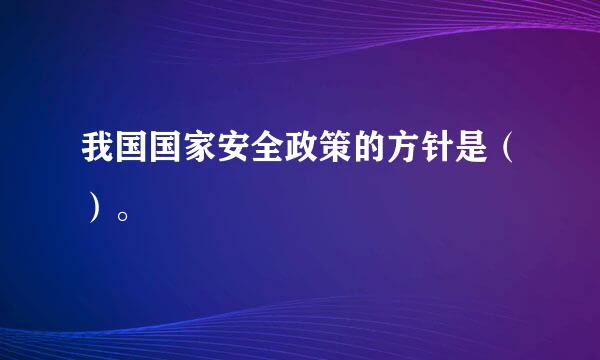 我国国家安全政策的方针是（ ）。